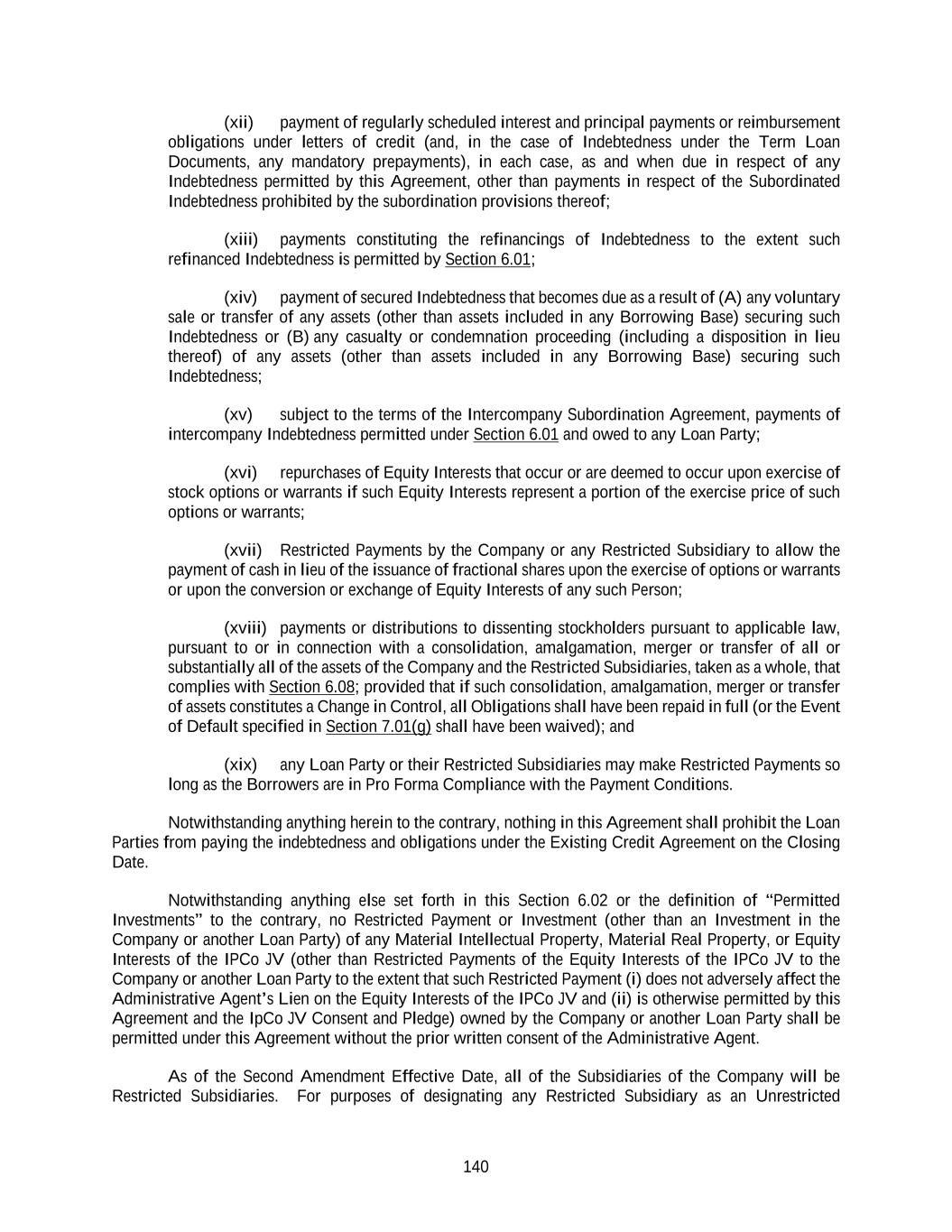 (xii) payment of regularly scheduled interest and principal payments or reimbursement obligations under letters of credit (and, in the case of Indebtedness under the Term Loan Documents, any mandatory prepayments), in each case, as and when due in respect of any Indebtedness permitted by this Agreement, other than payments in respect of the Subordinated Indebtedness prohibited by the subordination provisions thereof;

(xiii) payments constituting the refinancings of Indebtedness to the extent such refinanced Indebtedness is permitted by Section 6.01;

(xiv) payment of secured Indebtedness that becomes due as a result of (A) any voluntary sale or transfer of any assets (other than assets included in any Borrowing Base) securing such Indebtedness or (B) any casualty or condemnation proceeding (including a disposition in lieu thereof) of any assets (other than assets included in any Borrowing Base) securing such Indebtedness;

(xv) subject to the terms of the Intercompany Subordination Agreement, payments of intercompany Indebtedness permitted under Section 6.01 and owed to any Loan Party;

(xvi) repurchases of Equity Interests that occur or are deemed to occur upon exercise of stock options or warrants if such Equity Interests represent a portion of the exercise price of such options or warrants;

(xvii) Restricted Payments by the Company or any Restricted Subsidiary to allow the payment of cash in lieu of the issuance of fractional shares upon the exercise of options or warrants or upon the conversion or exchange of Equity Interests of any such Person;

(xviii) payments or distributions to dissenting stockholders pursuant to applicable law, pursuant to or in connection with a consolidation, amalgamation, merger or transfer of all or substantially all of the assets of the Company and the Restricted Subsidiaries, taken as a whole, that complies with Section 6.08; provided that if such consolidation, amalgamation, merger or transfer of assets constitutes a Change in Control, all Obligations shall have been repaid in full (or the Event of Default specified in Section 7.01(g) shall have been waived); and

(xix) any Loan Party or their Restricted Subsidiaries may make Restricted Payments so long as the Borrowers are in Pro Forma Compliance with the Payment Conditions.

Notwithstanding anything herein to the contrary, nothing in this Agreement shall prohibit the Loan Parties from paying the indebtedness and obligations under the Existing Credit Agreement on the Closing Date.

Notwithstanding anything else set forth in this Section 6.02 or the definition of "Permitted Investments" to the contrary, no Restricted Payment or Investment (other than an Investment in the Company or another Loan Party) of any Material Intellectual Property, Material Real Property, or Equity Interests of the IPCo JV (other than Restricted Payments of the Equity Interests of the IPCo JV to the Company or another Loan Party to the extent that such Restricted Payment (i) does not adversely affect the Administrative Agent's Lien on the Equity Interests of the IPCo JV and (ii) is otherwise permitted by this Agreement and the IpCo JV Consent and Pledge) owned by the Company or another Loan Party shall be permitted under this Agreement without the prior written consent of the Administrative Agent.

As of the Second Amendment Effective Date, all of the Subsidiaries of the Company will be Restricted Subsidiaries. For purposes of designating any Restricted Subsidiary as an Unrestricted

140